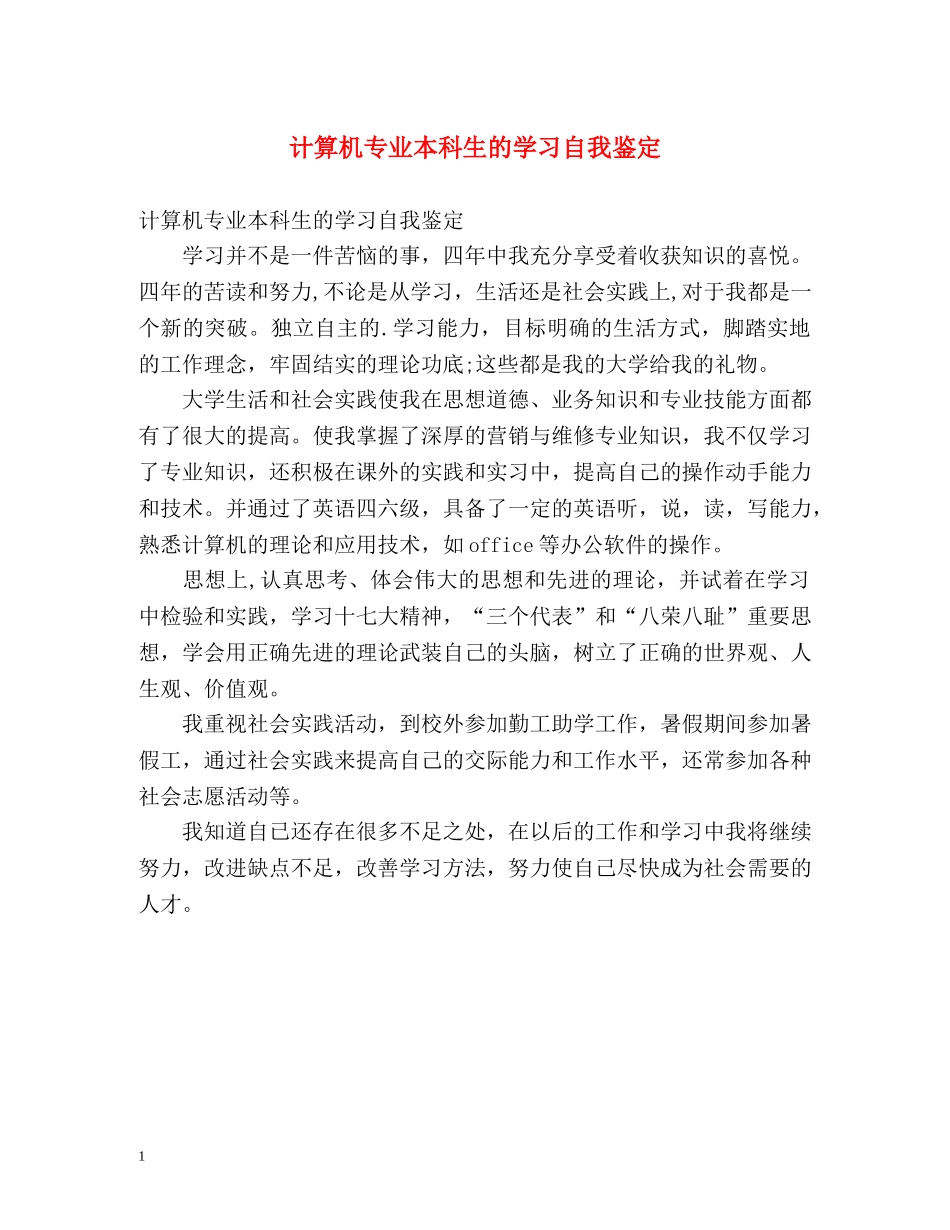 计算机专业本科生的学习自我鉴定

计算机专业本科生的学习自我鉴定

学习并不是一件苦恼的事，四年中我充分享受着收获知识的喜悦。四年的苦读和努力,不论是从学习，生活还是社会实践上,对于我都是一个新的突破。独立自主的.学习能力，目标明确的生活方式，脚踏实地的工作理念，牢固结实的理论功底;这些都是我的大学给我的礼物。

大学生活和社会实践使我在思想道德、业务知识和专业技能方面都有了很大的提高。使我掌握了深厚的营销与维修专业知识，我不仅学习了专业知识，还积极在课外的实践和实习中，提高自己的操作动手能力和技术。并通过了英语四六级，具备了一定的英语听，说，读，写能力，熟悉计算机的理论和应用技术，如office等办公软件的操作。

思想上,认真思考、体会伟大的思想和先进的理论，并试着在学习中检验和实践，学习十七大精神，“三个代表”和“八荣八耻”重要思想，学会用正确先进的理论武装自己的头脑，树立了正确的世界观、人生观、价值观。

我重视社会实践活动，到校外参加勤工助学工作，暑假期间参加暑假工，通过社会实践来提高自己的交际能力和工作水平，还常参加各种社会志愿活动等。

我知道自己还存在很多不足之处，在以后的工作和学习中我将继续努力，改进缺点不足，改善学习方法，努力使自己尽快成为社会需要的人才。

1